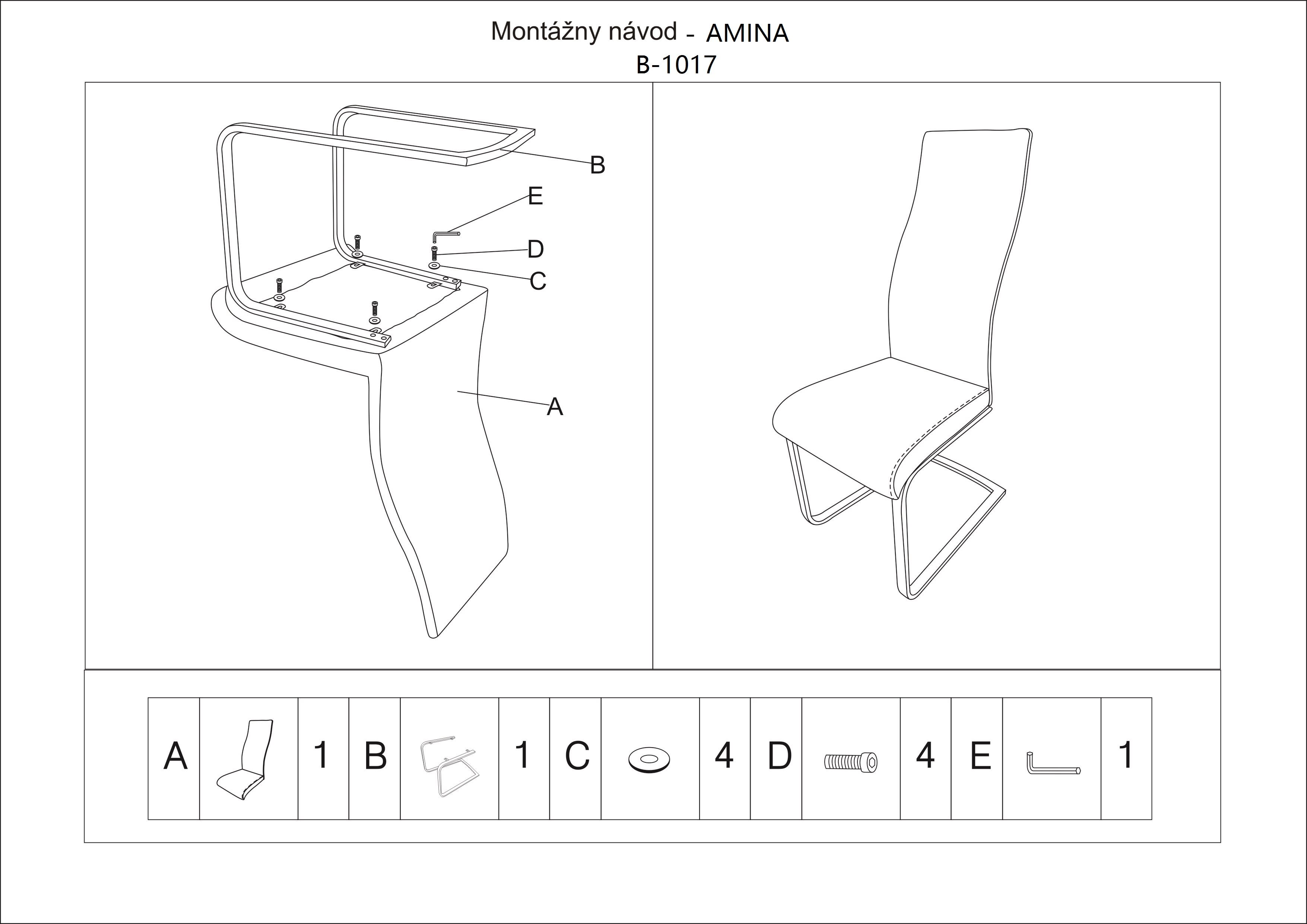 Montážny návod - AMINA
B-1017

B
E
D
C
A

| A |  | 1 | B |  | 1 | C |  | 4 | D |  | 4 | E |  | 1 |
|---|---|---|---|---|---|---|---|---|---|---|---|---|---|---|